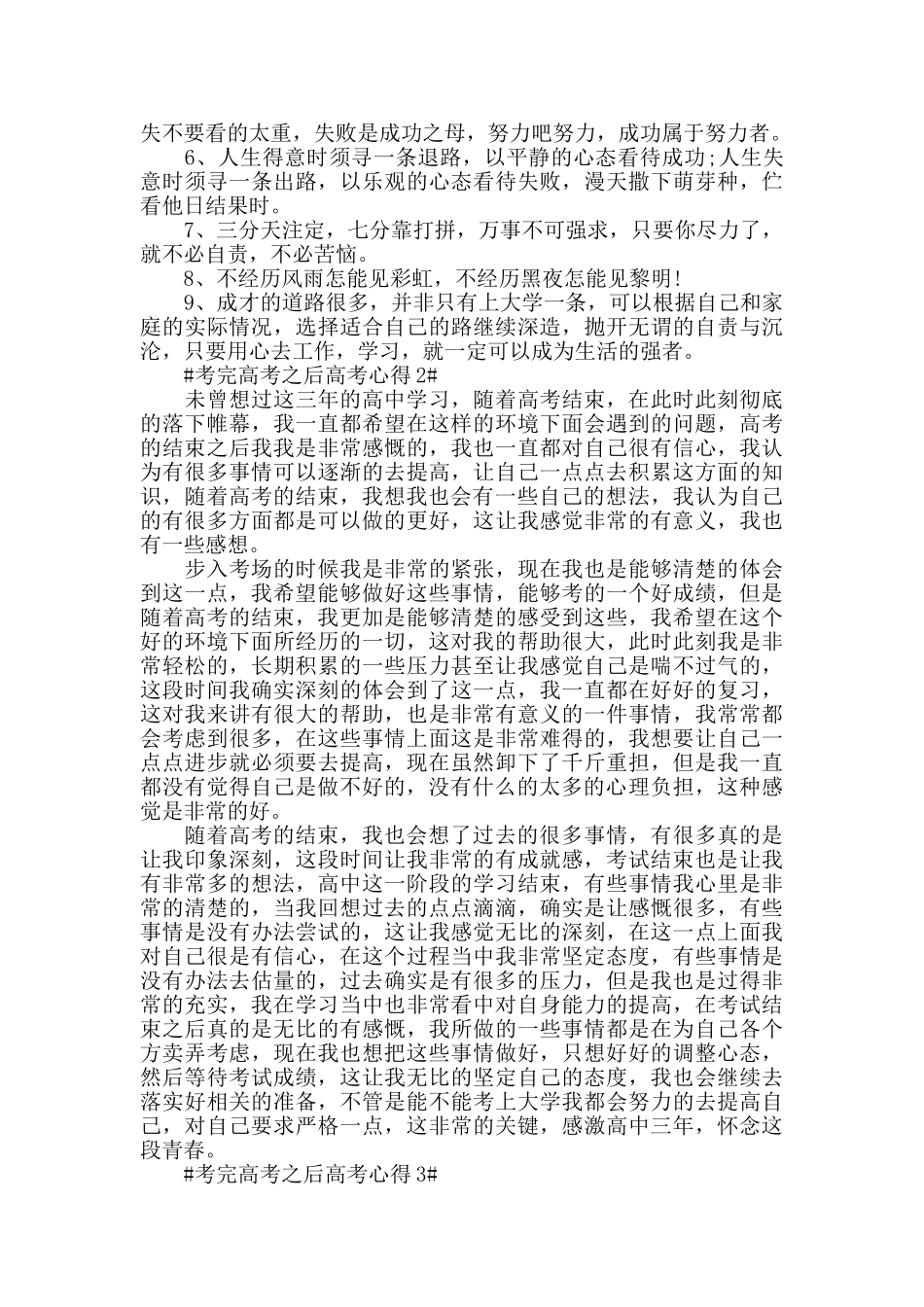 失不要看的太重，失败是成功之母，努力吧努力，成功属于努力者。

6、人生得意时须寻一条退路，以平静的心态看待成功;人生失意时须寻一条出路，以乐观的心态看待失败，漫天撒下萌芽种，伫看他日结果时。

7、三分天注定，七分靠打拼，万事不可强求，只要你尽力了，就不必自责，不必苦恼。

8、不经历风雨怎能见彩虹，不经历黑夜怎能见黎明!

9、成才的道路很多，并非只有上大学一条，可以根据自己和家庭的实际情况，选择适合自己的路继续深造，抛开无谓的自责与沉沦，只要用心去工作，学习，就一定可以成为生活的强者。

#考完高考之后高考心得2#

未曾想过这三年的高中学习，随着高考结束，在此时此刻彻底的落下帷幕，我一直都希望在这样的环境下面会遇到的问题，高考的结束之后我我是非常感慨的，我也一直都对自己很有信心，我认为有很多事情可以逐渐的去提高，让自己一点点去积累这方面的知识，随着高考的结束，我想我也会有一些自己的想法，我认为自己的有很多方面都是可以做的更好，这让我感觉非常的有意义，我也有一些感想。

步入考场的时候我是非常的紧张，现在我也是能够清楚的体会到这一点，我希望能够做好这些事情，能够考的一个好成绩，但是随着高考的结束，我更加是能够清楚的感受到这些，我希望在这个好的环境下面所经历的一切，这对我的帮助很大，此时此刻我是非常轻松的，长期积累的一些压力甚至让我感觉自己是喘不过气的，这段时间我确实深刻的体会到了这一点，我一直都在好好的复习，这对我来讲有很大的帮助，也是非常有意义的一件事情，我常常都会考虑到很多，在这些事情上面这是非常难得的，我想要让自己一点点进步就必须要去提高，现在虽然卸下了千斤重担，但是我一直都没有觉得自己是做不好的，没有什么的太多的心理负担，这种感觉是非常的好。

随着高考的结束，我也会想了过去的很多事情，有很多真的是让我印象深刻，这段时间让我非常的有成就感，考试结束也是让我有非常多的想法，高中这一阶段的学习结束，有些事情我心里是非常的清楚的，当我回想过去的点点滴滴，确实是让感慨很多，有些事情是没有办法尝试的，这让我感觉无比的深刻，在这一点上面我对自己很是有信心，在这个过程当中我非常坚定态度，有些事情是没有办法去估量的，过去确实是有很多的压力，但是我也是过得非常的充实，我在学习当中也非常看中对自身能力的提高，在考试结束之后真的是无比的有感慨，我所做的一些事情都是在为自己各个方卖弄考虑，现在我也想把这些事情做好，只想好好的调整心态，然后等待考试成绩，这让我无比的坚定自己的态度，我也会继续去落实好相关的准备，不管是能不能考上大学我都会努力的去提高自己，对自己要求严格一点，这非常的关键，感激高中三年，怀念这段青春。

#考完高考之后高考心得3#